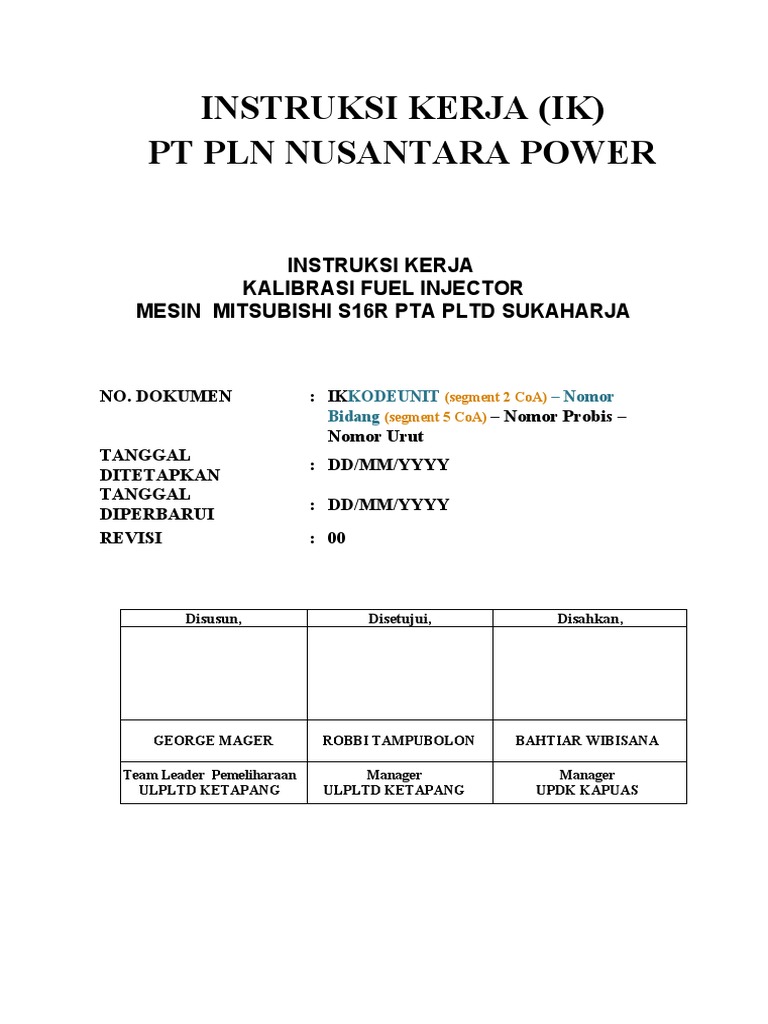 INSTRUKSI KERJA (IK)
PT PLN NUSANTARA POWER

INSTRUKSI KERJA
KALIBRASI FUEL INJECTOR
MESIN MITSUBISHI S16R PTA PLTD SUKAHARJA

NO. DOKUMEN : IKKODEUNIT (segment 2 CoA) – Nomor Bidang (segment 5 CoA) – Nomor Probis – Nomor Urut

TANGGAL DITETAPKAN : DD/MM/YYYY

TANGGAL DIPERBARUI : DD/MM/YYYY

REVISI : 00

| Disusun, | Disetujui, | Disahkan, |
|---|---|---|
| | | |
| GEORGE MAGER | ROBBI TAMPUBOLON | BAHTIAR WIBISANA |
| Team Leader Pemeliharaan ULPLTD KETAPANG | Manager ULPLTD KETAPANG | Manager UPDK KAPUAS |